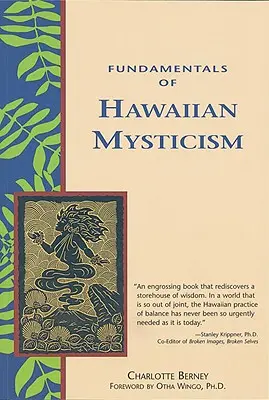 FUNDAMENTALS OF

HAWAIIAN MYSTICISM

"An engrossing book that rediscovers a storehouse of wisdom. In a world that is so out of joint, the Hawaiian practice of balance has never been so urgently needed as it is today."

—Stanley Krippner, Ph.D.
Co-Editor of Broken Images, Broken Selves

CHARLOTTE BERNEY
FOREWORD BY OTHA WINGO, PH.D.